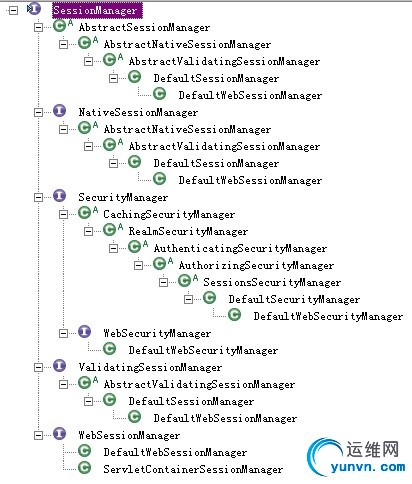 SessionManager
AbstractSessionManager
AbstractNativeSessionManager
AbstractValidatingSessionManager
DefaultSessionManager
DefaultWebSessionManager
NativeSessionManager
AbstractNativeSessionManager
AbstractValidatingSessionManager
DefaultSessionManager
DefaultWebSessionManager
SecurityManager
CachingSecurityManager
RealmSecurityManager
AuthenticatingSecurityManager
AuthorizingSecurityManager
SessionsSecurityManager
DefaultSecurityManager
DefaultWebSecurityManager
WebSecurityManager
DefaultWebSecurityManager
ValidatingSessionManager
AbstractValidatingSessionManager
DefaultSessionManager
DefaultWebSessionManager
WebSessionManager
DefaultWebSessionManager
ServletContainerSessionManager

运维网
yunvn.com